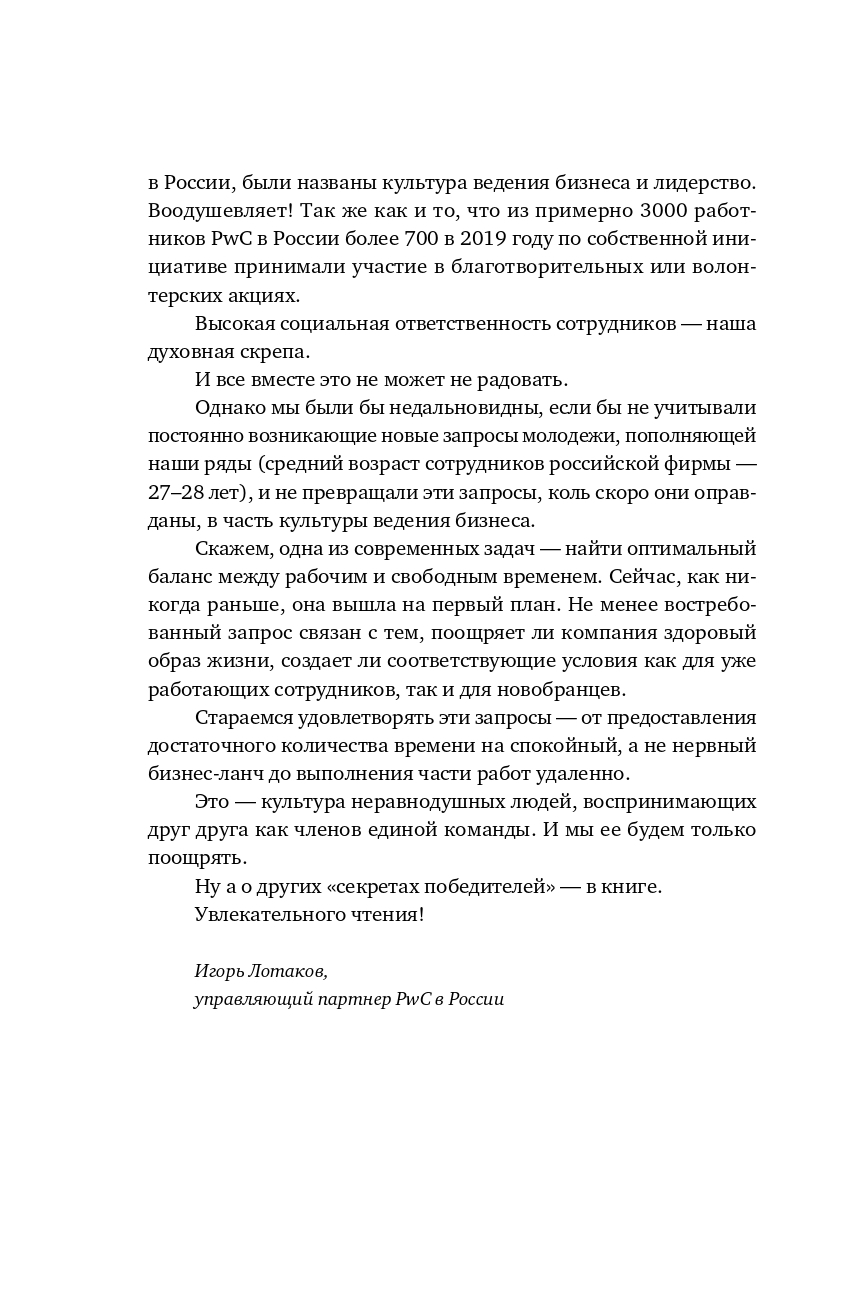 в России, были названы культура ведения бизнеса и лидерство. Воодушевляет! Так же как и то, что из примерно 3000 работников PwC в России более 700 в 2019 году по собственной инициативе принимали участие в благотворительных или волонтерских акциях.

Высокая социальная ответственность сотрудников — наша духовная скрепа.

И все вместе это не может не радовать.

Однако мы были бы недальновидны, если бы не учитывали постоянно возникающие новые запросы молодежи, пополняющей наши ряды (средний возраст сотрудников российской фирмы — 27–28 лет), и не превращали эти запросы, коль скоро они оправданы, в часть культуры ведения бизнеса.

Скажем, одна из современных задач — найти оптимальный баланс между рабочим и свободным временем. Сейчас, как никогда раньше, она вышла на первый план. Не менее востребованный запрос связан с тем, поощряет ли компания здоровый образ жизни, создает ли соответствующие условия как для уже работающих сотрудников, так и для новобранцев.

Стараемся удовлетворять эти запросы — от предоставления достаточного количества времени на спокойный, а не нервный бизнес-ланч до выполнения части работ удаленно.

Это — культура неравнодушных людей, воспринимающих друг друга как членов единой команды. И мы ее будем только поощрять.

Ну а о других «секретах победителей» — в книге.

Увлекательного чтения!

Игорь Лотаков,
управляющий партнер PwC в России